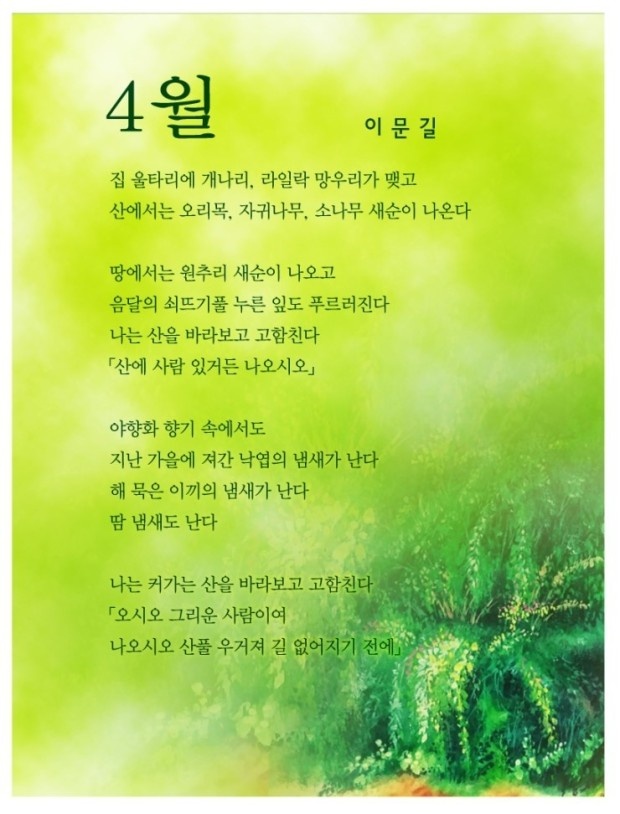 4월

이 문 길

집 울타리에 개나리, 라일락 망우리가 맺고
산에서는 오리목, 자귀나무, 소나무 새순이 나온다

땅에서는 원추리 새순이 나오고
음달의 쇠뜨기풀 누른 잎도 푸르러진다
나는 산을 바라보고 고함친다
「산에 사람 있거든 나오시오」

야향화 향기 속에서도
지난 가을에 져간 낙엽의 냄새가 난다
해 묵은 이끼의 냄새가 난다
땀 냄새도 난다

나는 커가는 산을 바라보고 고함친다
「오시오 그리운 사람이여
나오시오 산풀 우거져 길 없어지기 전에」